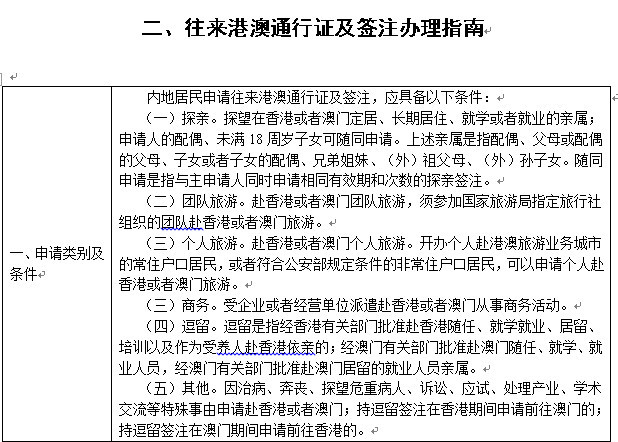 二、往来港澳通行证及签注办理指南

| 一、申请类别及条件 | 内地居民申请往来港澳通行证及签注，应具备以下条件：<br>（一）探亲。探望在香港或者澳门定居、长期居住、就学或者就业的亲属；申请人的配偶、未满 18 周岁子女可随同申请。上述亲属是指配偶、父母或配偶的父母、子女或者子女的配偶、兄弟姐妹、（外）祖父母、（外）孙子女。随同申请是指与主申请人同时申请相同有效期和次数的探亲签注。<br>（二）团队旅游。赴香港或者澳门团队旅游，须参加国家旅游局指定旅行社组织的团队赴香港或者澳门旅游。<br>（三）个人旅游。赴香港或者澳门个人旅游。开办个人赴港澳旅游业务城市的常住户口居民，或者符合公安部规定条件的非常住户口居民，可以申请个人赴香港或者澳门旅游。<br>（三）商务。受企业或者经营单位派遣赴香港或者澳门从事商务活动。<br>（四）逗留。逗留是指经香港有关部门批准赴香港随任、就学就业、居留、培训以及作为受养人赴香港依亲的；经澳门有关部门批准赴澳门随任、就学、就业人员，经澳门有关部门批准赴澳门居留的就业人员亲属。<br>（五）其他。因治病、奔丧、探望危重病人、诉讼、应试、处理产业、学术交流等特殊事由申请赴香港或者澳门；持逗留签注在香港期间申请前往澳门的；持逗留签注在澳门期间申请前往香港的。 |
|---|---|